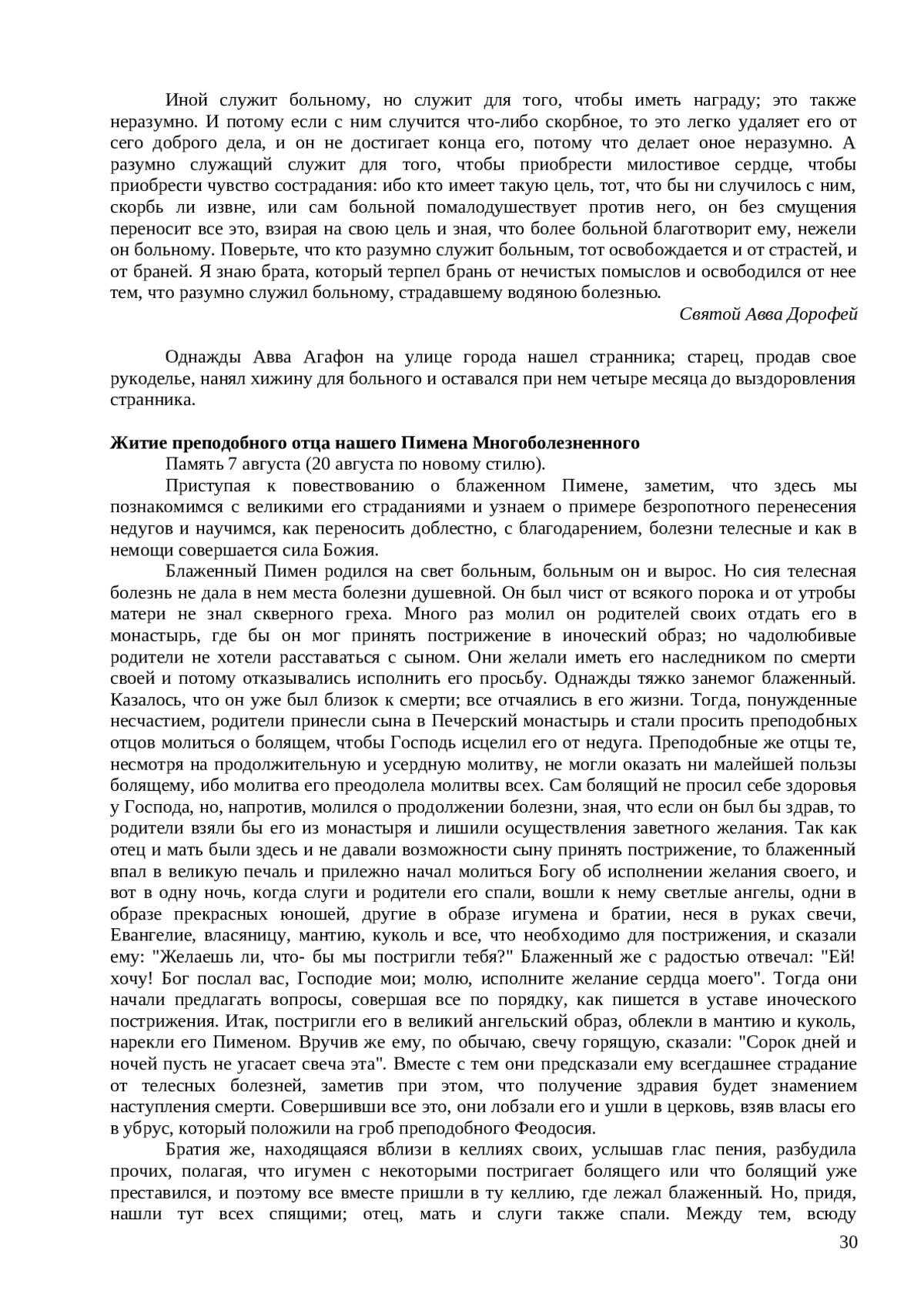 Иной служит больному, но служит для того, чтобы иметь награду; это также неразумно. И потому если с ним случится что-либо скорбное, то это легко удаляет его от сего доброго дела, и он не достигает конца его, потому что делает оное неразумно. А разумно служащий служит для того, чтобы приобрести милостивое сердце, чтобы приобрести чувство сострадания: ибо кто имеет такую цель, тот, что бы ни случилось с ним, скорбь ли извне, или сам больной помалодушествует против него, он без смущения переносит все это, взирая на свою цель и зная, что более больной благотворит ему, нежели он больному. Поверьте, что кто разумно служит больным, тот освобождается и от страстей, и от браней. Я знаю брата, который терпел брань от нечистых помыслов и освободился от нее тем, что разумно служил больному, страдавшему водяною болезнью.

Святой Авва Дорофей

Однажды Авва Агафон на улице города нашел странника; старец, продав свое рукоделье, нанял хижину для больного и оставался при нем четыре месяца до выздоровления странника.

Житие преподобного отца нашего Пимена Многоболезненного

Память 7 августа (20 августа по новому стилю).

Приступая к повествованию о блаженном Пимене, заметим, что здесь мы познакомимся с великими его страданиями и узнаем о примере безропотного перенесения недугов и научимся, как переносить доблестно, с благодарением, болезни телесные и как в немощи совершается сила Божия.

Блаженный Пимен родился на свет больным, больным он и вырос. Но сия телесная болезнь не дала в нем места болезни душевной. Он был чист от всякого порока и от утробы матери не знал скверного греха. Много раз молил он родителей своих отдать его в монастырь, где бы он мог принять пострижение в иноческий образ; но чадолюбивые родители не хотели расставаться с сыном. Они желали иметь его наследником по смерти своей и потому отказывались исполнить его просьбу. Однажды тяжко занемог блаженный. Казалось, что он уже был близок к смерти; все отчаялись в его жизни. Тогда, понужденные несчастием, родители принесли сына в Печерский монастырь и стали просить преподобных отцов молиться о болящем, чтобы Господь исцелил его от недуга. Преподобные же отцы те, несмотря на продолжительную и усердную молитву, не могли оказать ни малейшей пользы болящему, ибо молитва его преодолела молитвы всех. Сам болящий не просил себе здоровья у Господа, но, напротив, молился о продолжении болезни, зная, что если он был бы здрав, то родители взяли бы его из монастыря и лишили осуществления заветного желания. Так как отец и мать были здесь и не давали возможности сыну принять пострижение, то блаженный впал в великую печаль и прилежно начал молиться Богу об исполнении желания своего, и вот в одну ночь, когда слуги и родители его спали, вошли к нему светлые ангелы, одни в образе прекрасных юношей, другие в образе игумена и братии, неся в руках свечи, Евангелие, власяницу, мантию, куколь и все, что необходимо для пострижения, и сказали ему: "Желаешь ли, что- бы мы постригли тебя?" Блаженный же с радостью отвечал: "Ей! хочу! Бог послал вас, Господие мои; молю, исполните желание сердца моего". Тогда они начали предлагать вопросы, совершая все по порядку, как пишется в уставе иноческого пострижения. Итак, постригли его в великий ангельский образ, облекли в мантию и куколь, нарекли его Пименом. Вручив же ему, по обычаю, свечу горящую, сказали: "Сорок дней и ночей пусть не угасает свеча эта". Вместе с тем они предсказали ему всегдашнее страдание от телесных болезней, заметив при этом, что получение здравия будет знамением наступления смерти. Совершивши все это, они лобзали его и ушли в церковь, взяв власы его в убрус, который положили на гроб преподобного Феодосия.

Братия же, находящаяся вблизи в келлиях своих, услышав глас пения, разбудила прочих, полагая, что игумен с некоторыми постригает болящего или что болящий уже преставился, и поэтому все вместе пришли в ту келлию, где лежал блаженный. Но, придя, нашли тут всех спящими; отец, мать и слуги также спали. Между тем, всюду

30